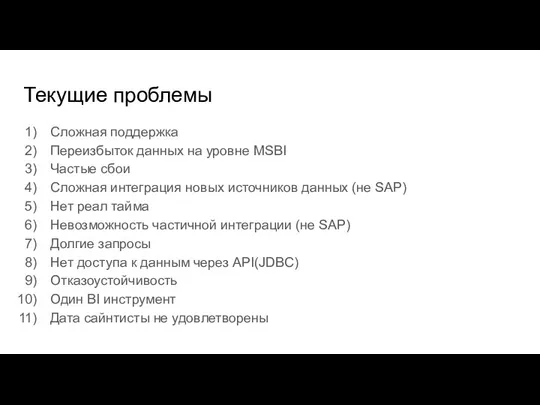 Текущие проблемы

1) Сложная поддержка
2) Переизбыток данных на уровне MSBI
3) Частые сбои
4) Сложная интеграция новых источников данных (не SAP)
5) Нет реал тайма
6) Невозможность частичной интеграции (не SAP)
7) Долгие запросы
8) Нет доступа к данным через API(JDBC)
9) Отказоустойчивость
10) Один BI инструмент
11) Дата сайнтисты не удовлетворены